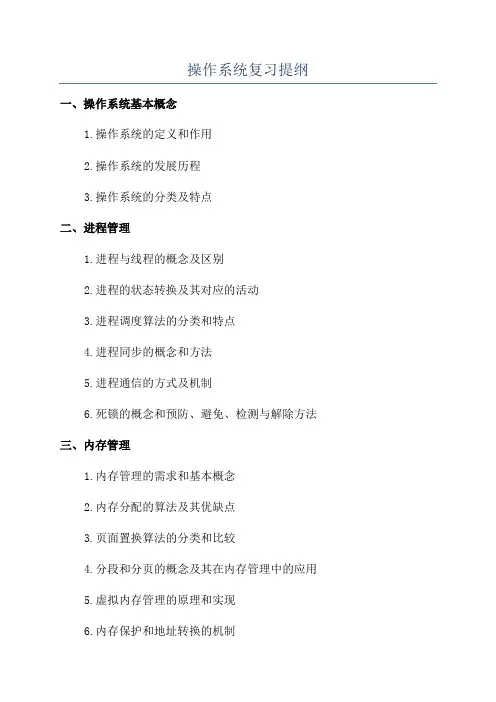 操作系统复习提纲

一、操作系统基本概念

1.操作系统的定义和作用

2.操作系统的发展历程

3.操作系统的分类及特点

二、进程管理

1.进程与线程的概念及区别

2.进程的状态转换及其对应的活动

3.进程调度算法的分类和特点

4.进程同步的概念和方法

5.进程通信的方式及机制

6.死锁的概念和预防、避免、检测与解除方法

三、内存管理

1.内存管理的需求和基本概念

2.内存分配的算法及其优缺点

3.页面置换算法的分类和比较

4.分段和分页的概念及其在内存管理中的应用

5.虚拟内存管理的原理和实现

6.内存保护和地址转换的机制